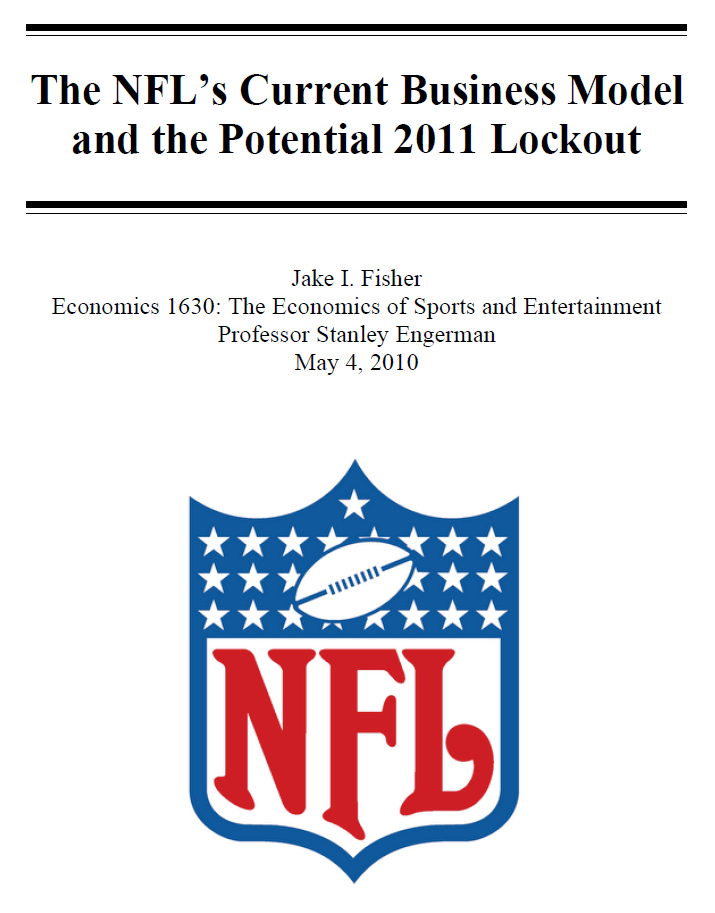 The NFL's Current Business Model and the Potential 2011 Lockout

Jake I. Fisher
Economics 1630: The Economics of Sports and Entertainment
Professor Stanley Engerman
May 4, 2010

NFL